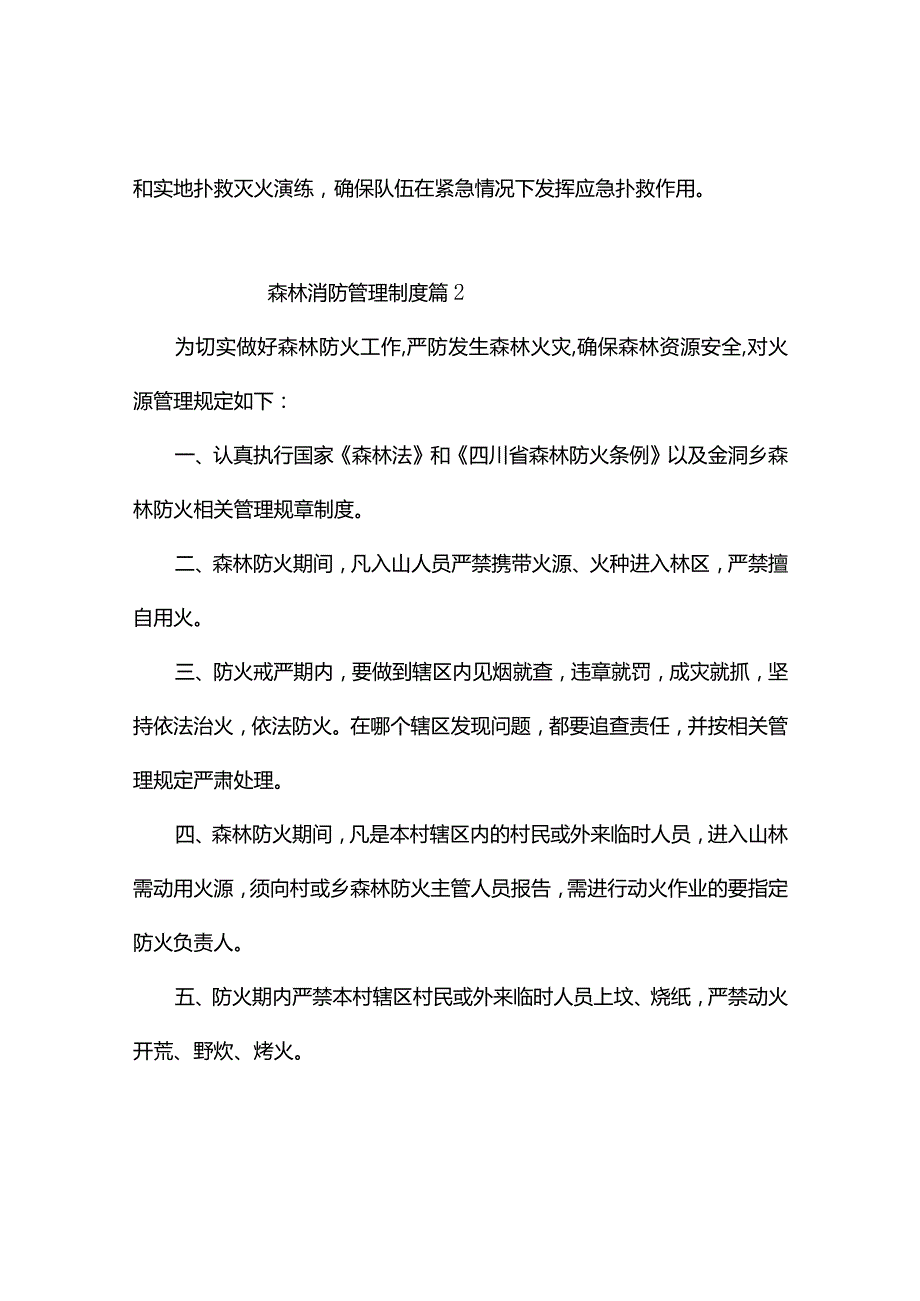 和实地扑救灭火演练，确保队伍在紧急情况下发挥应急扑救作用。

森林消防管理制度篇2

为切实做好森林防火工作,严防发生森林火灾,确保森林资源安全,对火源管理规定如下：

一、认真执行国家《森林法》和《四川省森林防火条例》以及金洞乡森林防火相关管理规章制度。

二、森林防火期间，凡入山人员严禁携带火源、火种进入林区，严禁擅自用火。

三、防火戒严期内，要做到辖区内见烟就查，违章就罚，成灾就抓，坚持依法治火，依法防火。在哪个辖区发现问题，都要追查责任，并按相关管理规定严肃处理。

四、森林防火期间，凡是本村辖区内的村民或外来临时人员，进入山林需动用火源，须向村或乡森林防火主管人员报告，需进行动火作业的要指定防火负责人。

五、防火期内严禁本村辖区村民或外来临时人员上坟、烧纸，严禁动火开荒、野炊、烤火。